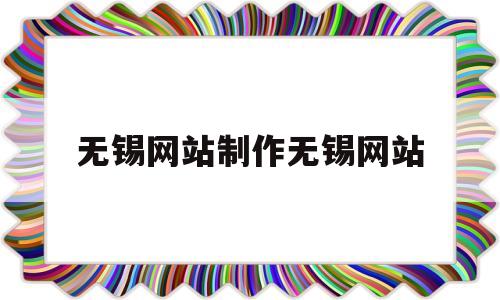 无锡网站制作无锡网站